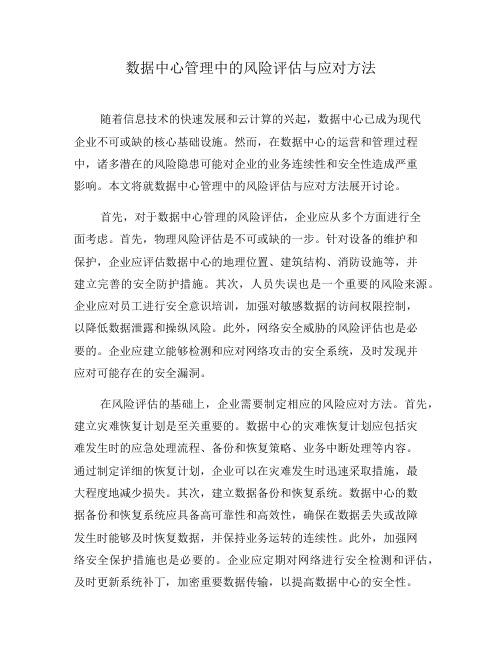 数据中心管理中的风险评估与应对方法

随着信息技术的快速发展和云计算的兴起，数据中心已成为现代企业不可或缺的核心基础设施。然而，在数据中心的运营和管理过程中，诸多潜在的风险隐患可能对企业的业务连续性和安全性造成严重影响。本文将就数据中心管理中的风险评估与应对方法展开讨论。

首先，对于数据中心管理的风险评估，企业应从多个方面进行全面考虑。首先，物理风险评估是不可或缺的一步。针对设备的维护和保护，企业应评估数据中心的地理位置、建筑结构、消防设施等，并建立完善的安全防护措施。其次，人员失误也是一个重要的风险来源。企业应对员工进行安全意识培训，加强对敏感数据的访问权限控制，以降低数据泄露和操纵风险。此外，网络安全威胁的风险评估也是必要的。企业应建立能够检测和应对网络攻击的安全系统，及时发现并应对可能存在的安全漏洞。

在风险评估的基础上，企业需要制定相应的风险应对方法。首先，建立灾难恢复计划是至关重要的。数据中心的灾难恢复计划应包括灾难发生时的应急处理流程、备份和恢复策略、业务中断处理等内容。通过制定详细的恢复计划，企业可以在灾难发生时迅速采取措施，最大程度地减少损失。其次，建立数据备份和恢复系统。数据中心的数据备份和恢复系统应具备高可靠性和高效性，确保在数据丢失或故障发生时能够及时恢复数据，并保持业务运转的连续性。此外，加强网络安全保护措施也是必要的。企业应定期对网络进行安全检测和评估，及时更新系统补丁，加密重要数据传输，以提高数据中心的安全性。